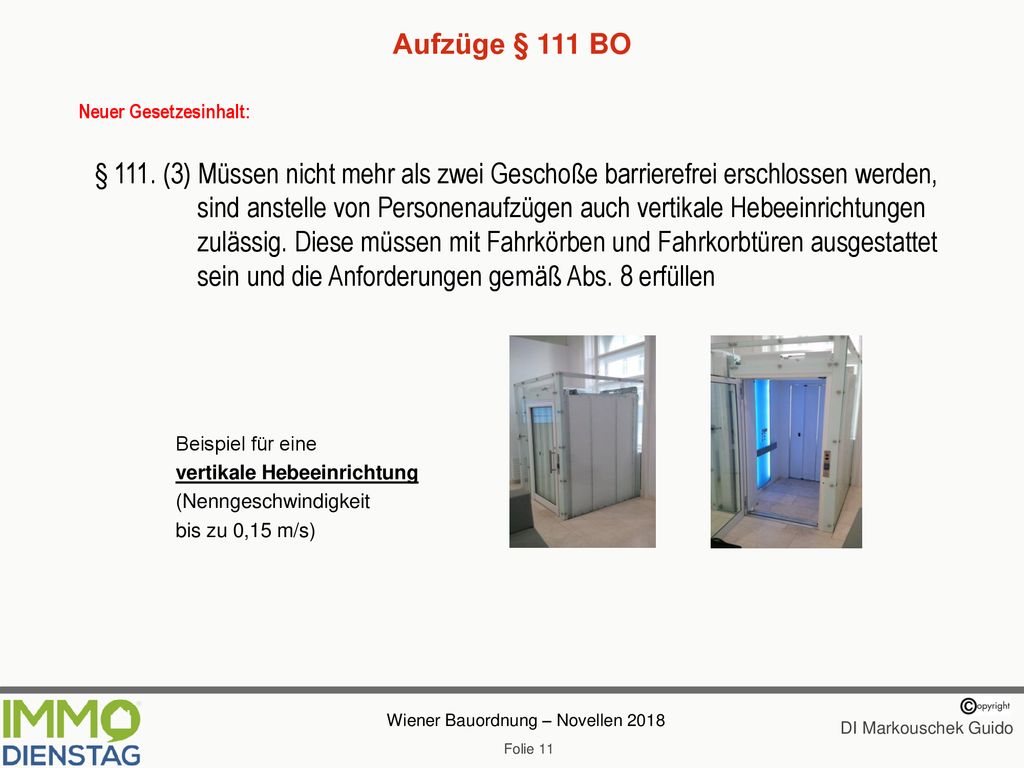 Aufzüge § 111 BO

Neuer Gesetzesinhalt:

§ 111. (3) Müssen nicht mehr als zwei Geschoße barrierefrei erschlossen werden, sind anstelle von Personenaufzügen auch vertikale Hebeeinrichtungen zulässig. Diese müssen mit Fahrkörben und Fahrkorbtüren ausgestattet sein und die Anforderungen gemäß Abs. 8 erfüllen

Beispiel für eine
vertikale Hebeeinrichtung
(Nenngeschwindigkeit
bis zu 0,15 m/s)

IMMO DIENSTAG

Wiener Bauordnung – Novellen 2018

Folie 11

©opyright
DI Markouschek Guido